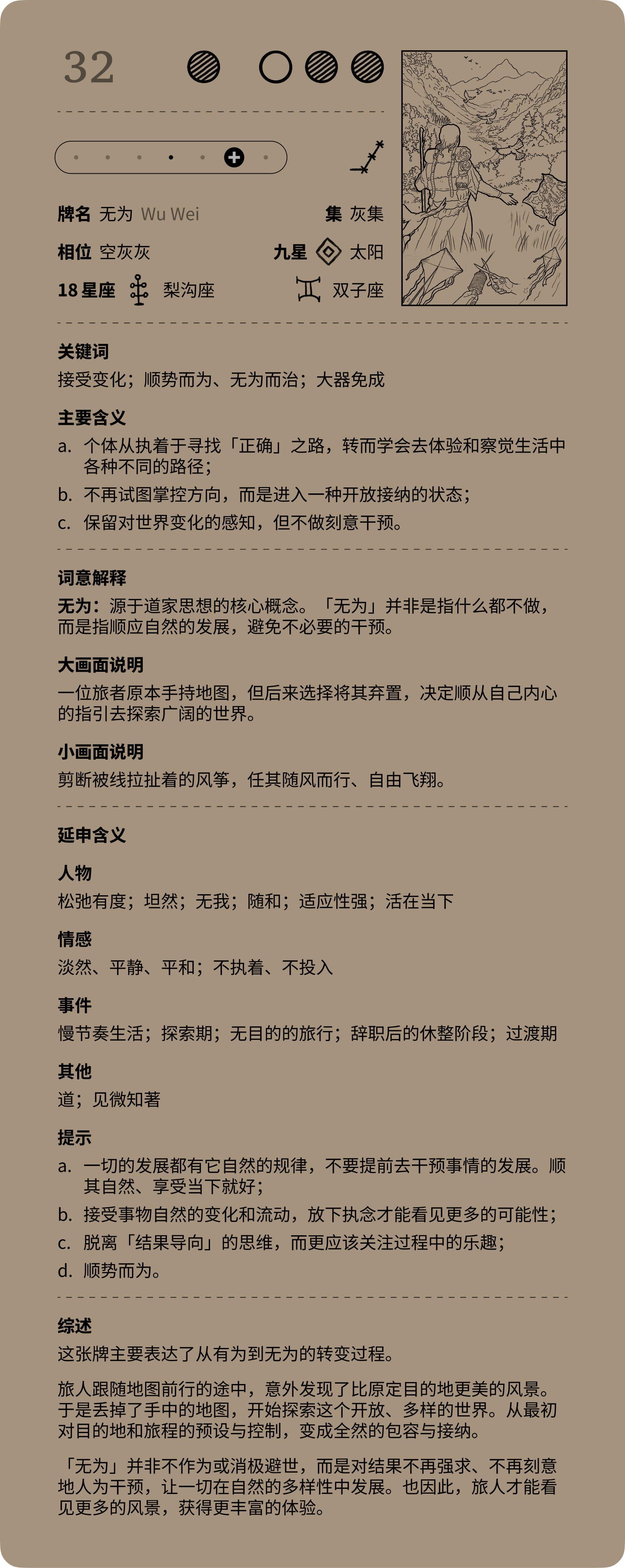 32

牌名 无为 Wu Wei
集 灰集
相位 空灰灰
九星 太阳
18 星座 梨沟座
双子座

关键词
接受变化；顺势而为、无为而治；大器免成

主要含义
a. 个体从执着于寻找「正确」之路，转而学会去体验和察觉生活中各种不同的路径；
b. 不再试图掌控方向，而是进入一种开放接纳的状态；
c. 保留对世界变化的感知，但不做刻意干预。

词意解释
无为：源于道家思想的核心概念。「无为」并非是指什么都不做，而是指顺应自然的发展，避免不必要的干预。

大画面说明
一位旅者原本手持地图，但后来选择将其弃置，决定顺从自己内心的指引去探索广阔的世界。

小画面说明
剪断被线拉扯着的风筝，任其随风而行、自由飞翔。

延申含义

人物
松弛有度；坦然；无我；随和；适应性强；活在当下

情感
淡然、平静、平和；不执着、不投入

事件
慢节奏生活；探索期；无目的的旅行；辞职后的休整阶段；过渡期

其他
道；见微知著

提示
a. 一切的发展都有它自然的规律，不要提前去干预事情的发展。顺其自然、享受当下就好；
b. 接受事物自然的变化和流动，放下执念才能看见更多的可能性；
c. 脱离「结果导向」的思维，而更应该关注过程中的乐趣；
d. 顺势而为。

综述
这张牌主要表达了从有为到无为的转变过程。

旅人跟随地图前行的途中，意外发现了比原定目的地更美的风景。于是丢掉了手中的地图，开始探索这个开放、多样的世界。从最初对目的地和旅程的预设与控制，变成全然的包容与接纳。

「无为」并非不作为或消极避世，而是对结果不再强求、不再刻意地人为干预，让一切在自然的多样性中发展。也因此，旅人才能看见更多的风景，获得更丰富的体验。